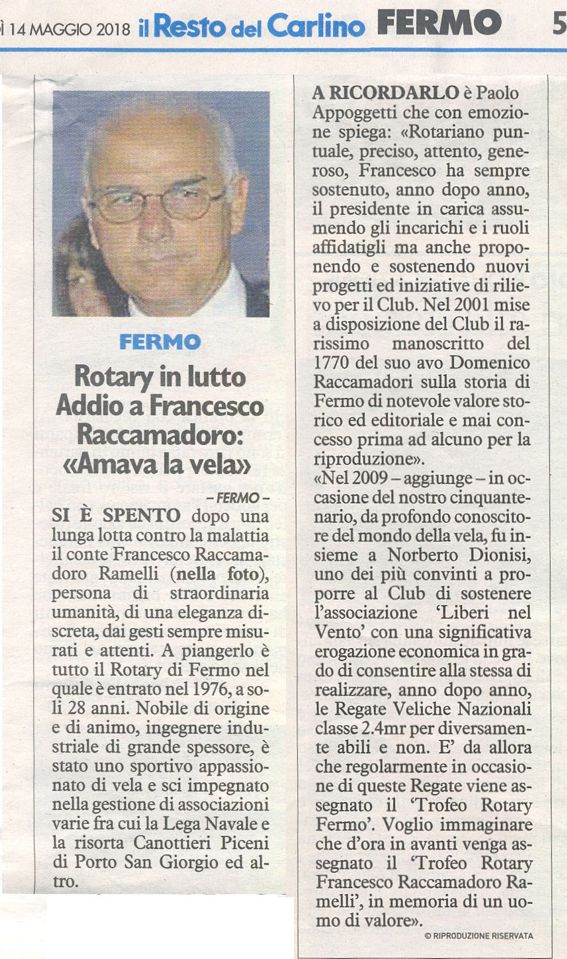 Ì 14 MAGGIO 2018 il Resto del Carlino FERMO 5

FERMO

Rotary in lutto Addio a Francesco Raccamadoro: «Amava la vela»

– FERMO –

SI È SPENTO dopo una lunga lotta contro la malattia il conte Francesco Raccamadoro Ramelli (nella foto), persona di straordinaria umanità, di una eleganza discreta, dai gesti sempre misurati e attenti. A piangerlo è tutto il Rotary di Fermo nel quale è entrato nel 1976, a soli 28 anni. Nobile di origine e di animo, ingegnere industriale di grande spessore, è stato uno sportivo appassionato di vela e sci impegnato nella gestione di associazioni varie fra cui la Lega Navale e la risorta Canottieri Piceni di Porto San Giorgio ed altro.

A RICORDARLO è Paolo Appoggetti che con emozione spiega: «Rotariano puntuale, preciso, attento, generoso, Francesco ha sempre sostenuto, anno dopo anno, il presidente in carica assumendo gli incarichi e i ruoli affidatigli ma anche proponendo e sostenendo nuovi progetti ed iniziative di rilievo per il Club. Nel 2001 mise a disposizione del Club il rarissimo manoscritto del 1770 del suo avo Domenico Raccamadori sulla storia di Fermo di notevole valore storico ed editoriale e mai concesso prima ad alcuno per la riproduzione».

«Nel 2009 – aggiunge – in occasione del nostro cinquantenario, da profondo conoscitore del mondo della vela, fu insieme a Norberto Dionisi, uno dei più convinti a proporre al Club di sostenere l'associazione 'Liberi nel Vento' con una significativa erogazione economica in grado di consentire alla stessa di realizzare, anno dopo anno, le Regate Veliche Nazionali classe 2.4mr per diversamente abili e non. E' da allora che regolarmente in occasione di queste Regate viene assegnato il 'Trofeo Rotary Fermo'. Voglio immaginare che d'ora in avanti venga assegnato il 'Trofeo Rotary Francesco Raccamadoro Ramelli', in memoria di un uomo di valore».

© RIPRODUZIONE RISERVATA